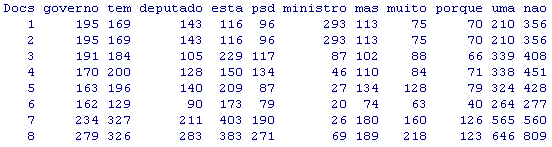 | Docs | governo | tem | deputado | esta | psd | ministro | mas | muito | porque | uma | nao |
|---|---|---|---|---|---|---|---|---|---|---|---|
| 1 | 195 | 169 | 143 | 116 | 96 | 293 | 113 | 75 | 70 | 210 | 356 |
| 2 | 195 | 169 | 143 | 116 | 96 | 293 | 113 | 75 | 70 | 210 | 356 |
| 3 | 191 | 184 | 105 | 229 | 117 | 87 | 102 | 88 | 66 | 339 | 408 |
| 4 | 170 | 200 | 128 | 150 | 134 | 46 | 110 | 84 | 71 | 338 | 451 |
| 5 | 163 | 196 | 140 | 209 | 87 | 27 | 134 | 128 | 79 | 324 | 428 |
| 6 | 162 | 129 | 90 | 173 | 79 | 20 | 74 | 63 | 40 | 264 | 277 |
| 7 | 234 | 327 | 211 | 403 | 190 | 26 | 180 | 160 | 126 | 565 | 560 |
| 8 | 279 | 326 | 283 | 383 | 271 | 69 | 189 | 218 | 123 | 646 | 809 |